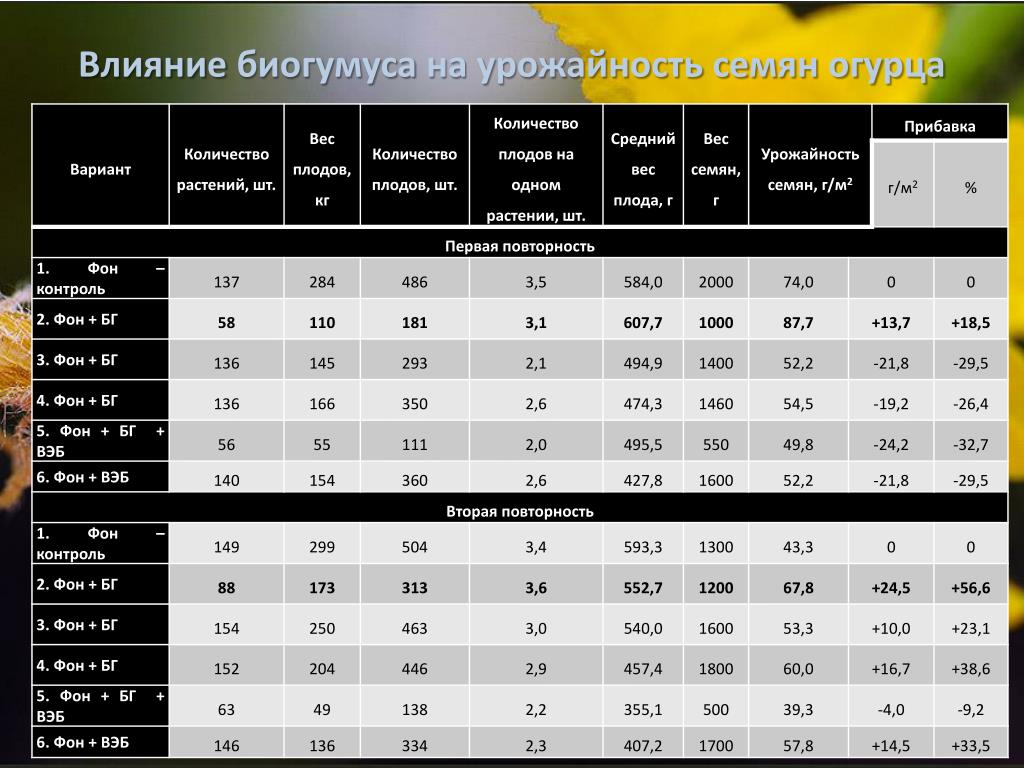 Влияние биогумуса на урожайность семян огурца

| Вариант | Количество растений, шт. | Вес плодов, кг | Количество плодов, шт. | Количество плодов на одном растении, шт. | Средний вес плода, г | Вес семян, г | Урожайность семян, г/м$^2$ | Прибавка г/м$^2$ | Прибавка % |
|---|---|---|---|---|---|---|---|---|---|
| Первая повторность | | | | | | | | | |
| 1. Фон – контроль | 137 | 284 | 486 | 3,5 | 584,0 | 2000 | 74,0 | 0 | 0 |
| 2. Фон + БГ | 58 | 110 | 181 | 3,1 | 607,7 | 1000 | 87,7 | +13,7 | +18,5 |
| 3. Фон + БГ | 136 | 145 | 293 | 2,1 | 494,9 | 1400 | 52,2 | -21,8 | -29,5 |
| 4. Фон + БГ | 136 | 166 | 350 | 2,6 | 474,3 | 1460 | 54,5 | -19,2 | -26,4 |
| 5. Фон + БГ + ВЭБ | 56 | 55 | 111 | 2,0 | 495,5 | 550 | 49,8 | -24,2 | -32,7 |
| 6. Фон + ВЭБ | 140 | 154 | 360 | 2,6 | 427,8 | 1600 | 52,2 | -21,8 | -29,5 |
| Вторая повторность | | | | | | | | | |
| 1. Фон – контроль | 149 | 299 | 504 | 3,4 | 593,3 | 1300 | 43,3 | 0 | 0 |
| 2. Фон + БГ | 88 | 173 | 313 | 3,6 | 552,7 | 1200 | 67,8 | +24,5 | +56,6 |
| 3. Фон + БГ | 154 | 250 | 463 | 3,0 | 540,0 | 1600 | 53,3 | +10,0 | +23,1 |
| 4. Фон + БГ | 152 | 204 | 446 | 2,9 | 457,4 | 1800 | 60,0 | +16,7 | +38,6 |
| 5. Фон + БГ + ВЭБ | 63 | 49 | 138 | 2,2 | 355,1 | 500 | 39,3 | -4,0 | -9,2 |
| 6. Фон + ВЭБ | 146 | 136 | 334 | 2,3 | 407,2 | 1700 | 57,8 | +14,5 | +33,5 |